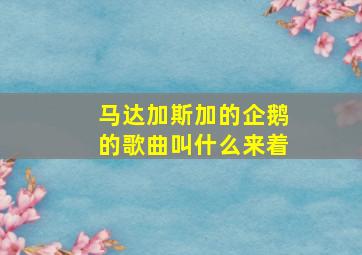 马达加斯加的企鹅的歌曲叫什么来着